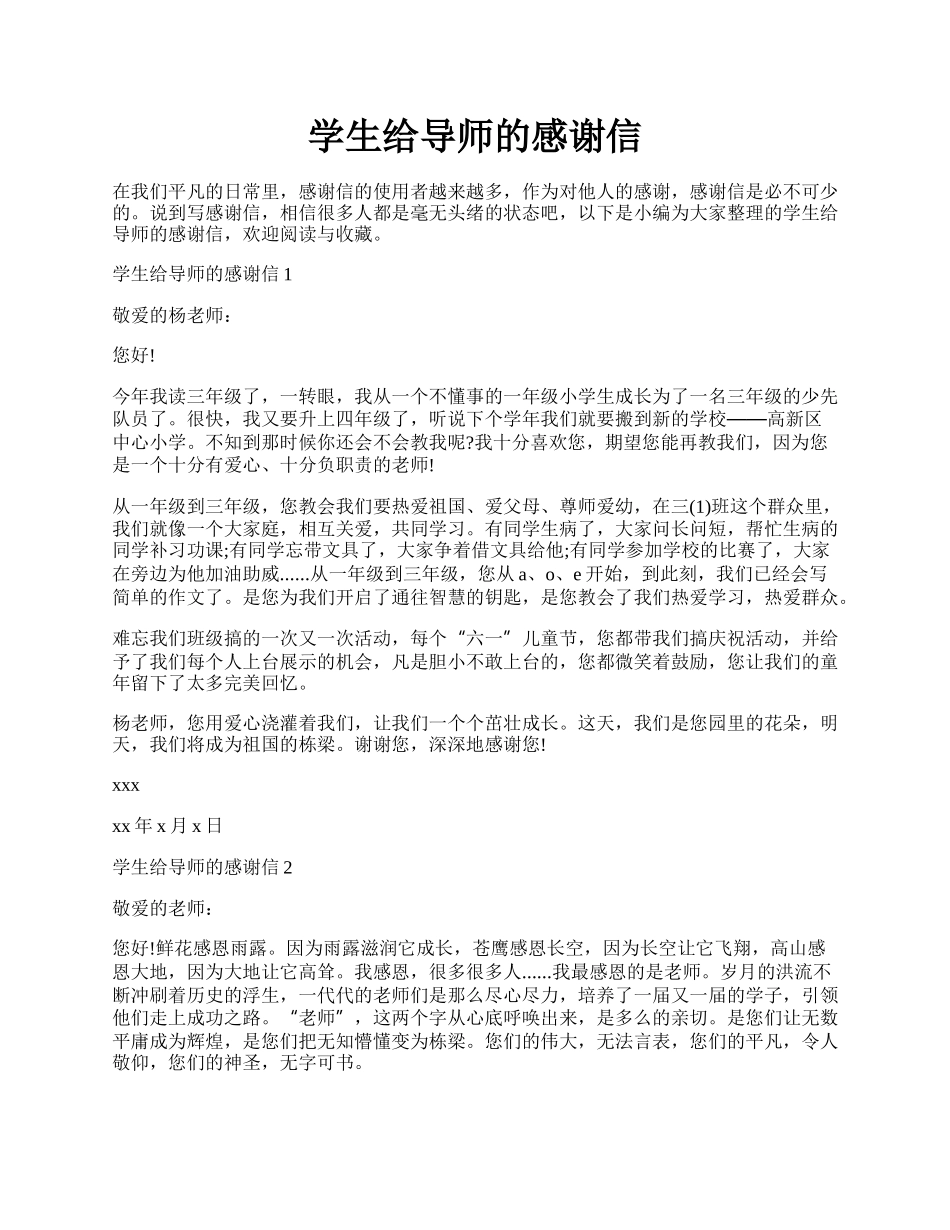 学生给导师的感谢信

在我们平凡的日常里，感谢信的使用者越来越多，作为对他人的感谢，感谢信是必不可少的。说到写感谢信，相信很多人都是毫无头绪的状态吧，以下是小编为大家整理的学生给导师的感谢信，欢迎阅读与收藏。

学生给导师的感谢信 1

敬爱的杨老师：

您好!

今年我读三年级了，一转眼，我从一个不懂事的一年级小学生成长为了一名三年级的少先队员了。很快，我又要升上四年级了，听说下个学年我们就要搬到新的学校——高新区中心小学。不知到那时候你还会不会教我呢?我十分喜欢您，期望您能再教我们，因为您是一个十分有爱心、十分负职责的老师!

从一年级到三年级，您教会我们要热爱祖国、爱父母、尊师爱幼，在三(1)班这个群众里，我们就像一个大家庭，相互关爱，共同学习。有同学生病了，大家问长问短，帮忙生病的同学补习功课;有同学忘带文具了，大家争着借文具给他;有同学参加学校的比赛了，大家在旁边为他加油助威......从一年级到三年级，您从 a、o、e 开始，到此刻，我们已经会写简单的作文了。是您为我们开启了通往智慧的钥匙，是您教会了我们热爱学习，热爱群众。

难忘我们班级搞的一次又一次活动，每个“六一”儿童节，您都带我们搞庆祝活动，并给予了我们每个人上台展示的机会，凡是胆小不敢上台的，您都微笑着鼓励，您让我们的童年留下了太多完美回忆。

杨老师，您用爱心浇灌着我们，让我们一个个茁壮成长。这天，我们是您园里的花朵，明天，我们将成为祖国的栋梁。谢谢您，深深地感谢您!

xxx

xx 年 x 月 x 日

学生给导师的感谢信 2

敬爱的老师：

您好!鲜花感恩雨露。因为雨露滋润它成长，苍鹰感恩长空，因为长空让它飞翔，高山感恩大地，因为大地让它高耸。我感恩，很多很多人......我最感恩的是老师。岁月的洪流不断冲刷着历史的浮生，一代代的老师们是那么尽心尽力，培养了一届又一届的学子，引领他们走上成功之路。“老师”，这两个字从心底呼唤出来，是多么的亲切。是您们让无数平庸成为辉煌，是您们把无知懵懂变为栋梁。您们的伟大，无法言表，您们的平凡，令人敬仰，您们的神圣，无字可书。